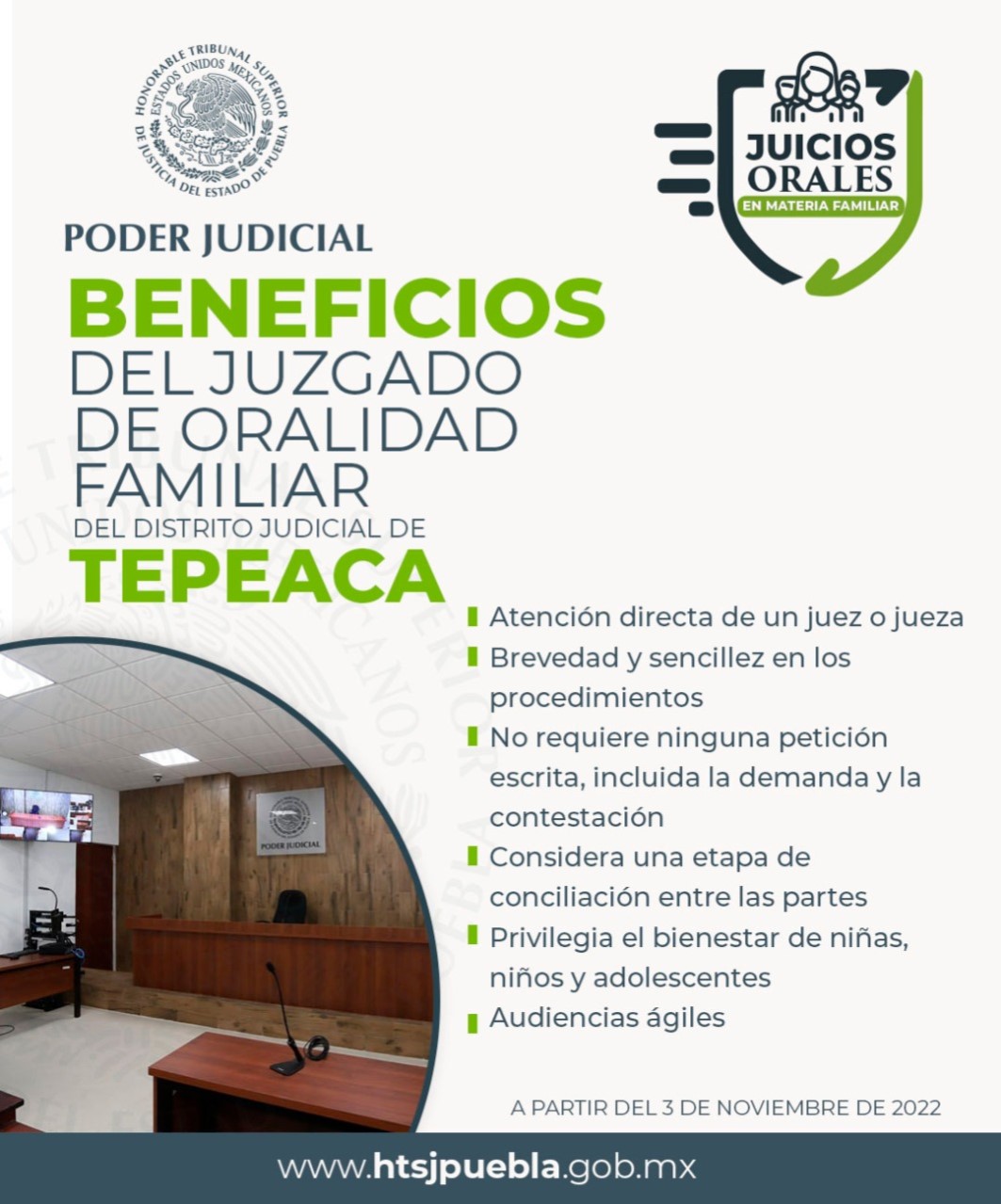 HONORABLE TRIBUNAL SUPERIOR DE JUSTICIA DEL ESTADO DE PUEBLA
ESTADOS UNIDOS MEXICANOS

PODER JUDICIAL

JUICIOS ORALES
EN MATERIA FAMILIAR

BENEFICIOS
DEL JUZGADO DE ORALIDAD FAMILIAR
DEL DISTRITO JUDICIAL DE
TEPEACA

PODER JUDICIAL

Atención directa de un juez o jueza
Brevedad y sencillez en los procedimientos
No requiere ninguna petición escrita, incluida la demanda y la contestación
Considera una etapa de conciliación entre las partes
Privilegia el bienestar de niñas, niños y adolescentes
Audiencias ágiles

A PARTIR DEL 3 DE NOVIEMBRE DE 2022

www.htsjpuebla.gob.mx